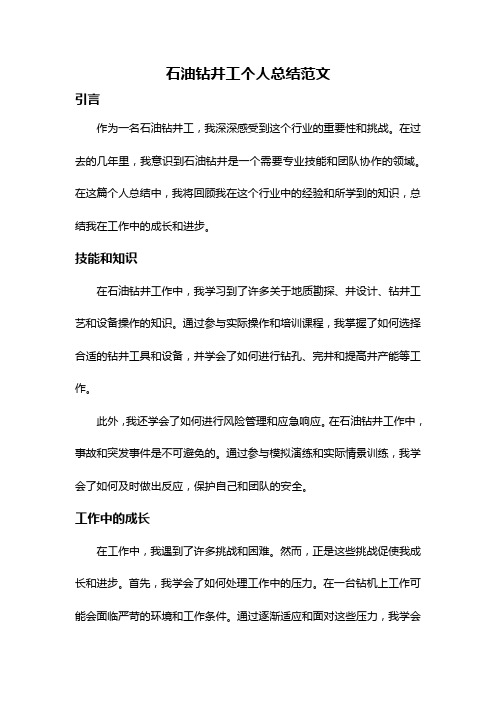 石油钻井工个人总结范文

引言

作为一名石油钻井工，我深深感受到这个行业的重要性和挑战。在过去的几年里，我意识到石油钻井是一个需要专业技能和团队协作的领域。在这篇个人总结中，我将回顾我在这个行业中的经验和所学到的知识，总结我在工作中的成长和进步。

技能和知识

在石油钻井工作中，我学习到了许多关于地质勘探、井设计、钻井工艺和设备操作的知识。通过参与实际操作和培训课程，我掌握了如何选择合适的钻井工具和设备，并学会了如何进行钻孔、完井和提高井产能等工作。

此外，我还学会了如何进行风险管理和应急响应。在石油钻井工作中，事故和突发事件是不可避免的。通过参与模拟演练和实际情景训练，我学会了如何及时做出反应，保护自己和团队的安全。

工作中的成长

在工作中，我遇到了许多挑战和困难。然而，正是这些挑战促使我成长和进步。首先，我学会了如何处理工作中的压力。在一台钻机上工作可能会面临严苛的环境和工作条件。通过逐渐适应和面对这些压力，我学会